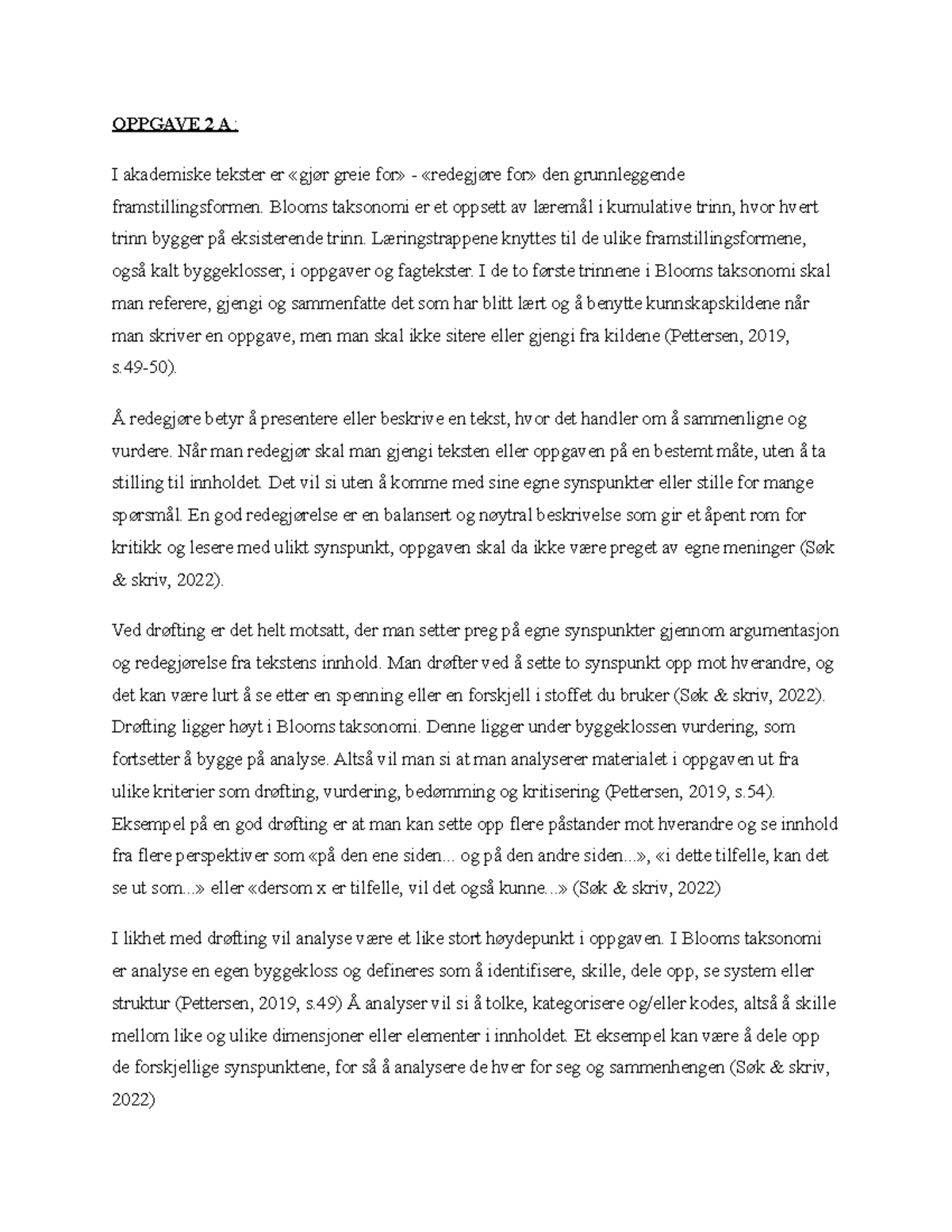 OPPGAVE 2 A :

I akademiske tekster er «gjør greie for» - «redegjøre for» den grunnleggende framstillingsformen. Blooms taksonomi er et oppsett av læremål i kumulative trinn, hvor hvert trinn bygger på eksisterende trinn. Læringstrappene knyttes til de ulike framstillingsformene, også kalt byggeklosser, i oppgaver og fagtekster. I de to første trinnene i Blooms taksonomi skal man referere, gjengi og sammenfatte det som har blitt lært og å benytte kunnskapskildene når man skriver en oppgave, men man skal ikke sitere eller gjengi fra kildene (Pettersen, 2019, s.49-50).

Å redegjøre betyr å presentere eller beskrive en tekst, hvor det handler om å sammenligne og vurdere. Når man redegjør skal man gjengi teksten eller oppgaven på en bestemt måte, uten å ta stilling til innholdet. Det vil si uten å komme med sine egne synspunkter eller stille for mange spørsmål. En god redegjørelse er en balansert og nøytral beskrivelse som gir et åpent rom for kritikk og lesere med ulikt synspunkt, oppgaven skal da ikke være preget av egne meninger (Søk & skriv, 2022).

Ved drøfting er det helt motsatt, der man setter preg på egne synspunkter gjennom argumentasjon og redegjørelse fra tekstens innhold. Man drøfter ved å sette to synspunkt opp mot hverandre, og det kan være lurt å se etter en spenning eller en forskjell i stoffet du bruker (Søk & skriv, 2022). Drøfting ligger høyt i Blooms taksonomi. Denne ligger under byggeklossen vurdering, som fortsetter å bygge på analyse. Altså vil man si at man analyserer materialet i oppgaven ut fra ulike kriterier som drøfting, vurdering, bedømming og kritisering (Pettersen, 2019, s.54). Eksempel på en god drøfting er at man kan sette opp flere påstander mot hverandre og se innhold fra flere perspektiver som «på den ene siden... og på den andre siden...», «i dette tilfelle, kan det se ut som...» eller «dersom x er tilfelle, vil det også kunne...» (Søk & skriv, 2022)

I likhet med drøfting vil analyse være et like stort høydepunkt i oppgaven. I Blooms taksonomi er analyse en egen byggekloss og defineres som å identifisere, skille, dele opp, se system eller struktur (Pettersen, 2019, s.49) Å analyser vil si å tolke, kategorisere og/eller kodes, altså å skille mellom like og ulike dimensjoner eller elementer i innholdet. Et eksempel kan være å dele opp de forskjellige synspunktene, for så å analysere de hver for seg og sammenhengen (Søk & skriv, 2022)